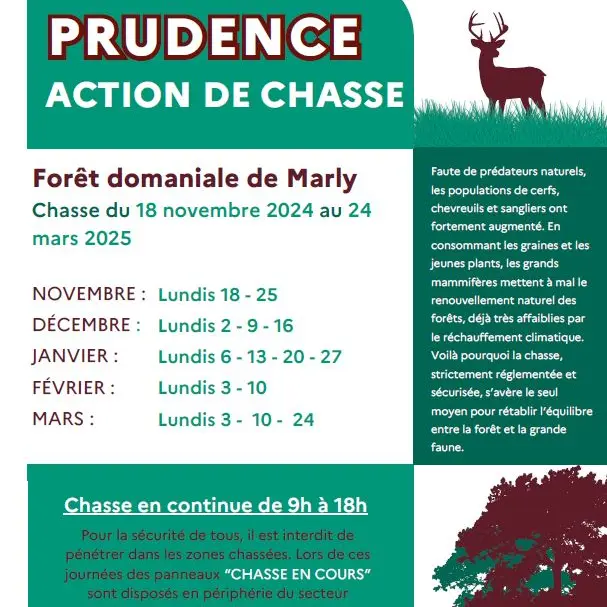 PRUDENCE
ACTION DE CHASSE

Forêt domaniale de Marly
Chasse du 18 novembre 2024 au 24 mars 2025

NOVEMBRE : Lundis 18 - 25
DÉCEMBRE : Lundis 2 - 9 - 16
JANVIER : Lundis 6 - 13 - 20 - 27
FÉVRIER : Lundis 3 - 10
MARS : Lundis 3 - 10 - 24

Faute de prédateurs naturels, les populations de cerfs, chevreuils et sangliers ont fortement augmenté. En consommant les graines et les jeunes plants, les grands mammifères mettent à mal le renouvellement naturel des forêts, déjà très affaiblies par le réchauffement climatique. Voilà pourquoi la chasse, strictement réglementée et sécurisée, s'avère le seul moyen pour rétablir l'équilibre entre la forêt et la grande faune.

Chasse en continue de 9h à 18h

Pour la sécurité de tous, il est interdit de pénétrer dans les zones chassées. Lors de ces journées des panneaux "CHASSE EN COURS" sont disposés en périphérie du secteur